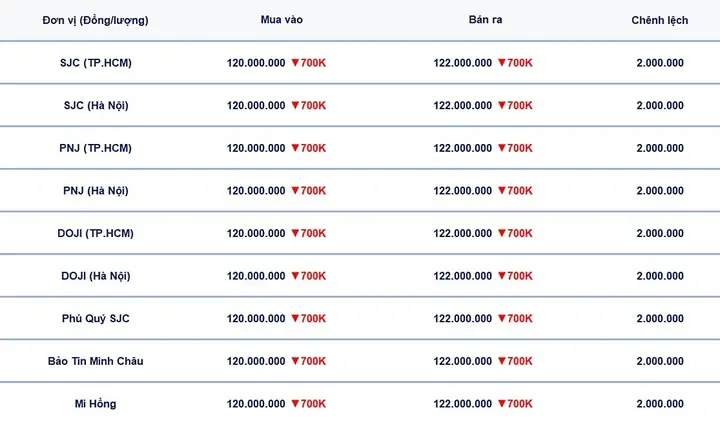 | Đơn vị (Đồng/lượng) | Mua vào | Bán ra | Chênh lệch |
|---|---|---|---|
| SJC (TP.HCM) | 120.000.000 ▼700K | 122.000.000 ▼700K | 2.000.000 |
| SJC (Hà Nội) | 120.000.000 ▼700K | 122.000.000 ▼700K | 2.000.000 |
| PNJ (TP.HCM) | 120.000.000 ▼700K | 122.000.000 ▼700K | 2.000.000 |
| PNJ (Hà Nội) | 120.000.000 ▼700K | 122.000.000 ▼700K | 2.000.000 |
| DOJI (TP.HCM) | 120.000.000 ▼700K | 122.000.000 ▼700K | 2.000.000 |
| DOJI (Hà Nội) | 120.000.000 ▼700K | 122.000.000 ▼700K | 2.000.000 |
| Phú Quý SJC | 120.000.000 ▼700K | 122.000.000 ▼700K | 2.000.000 |
| Bảo Tín Minh Châu | 120.000.000 ▼700K | 122.000.000 ▼700K | 2.000.000 |
| Mi Hồng | 120.000.000 ▼700K | 122.000.000 ▼700K | 2.000.000 |